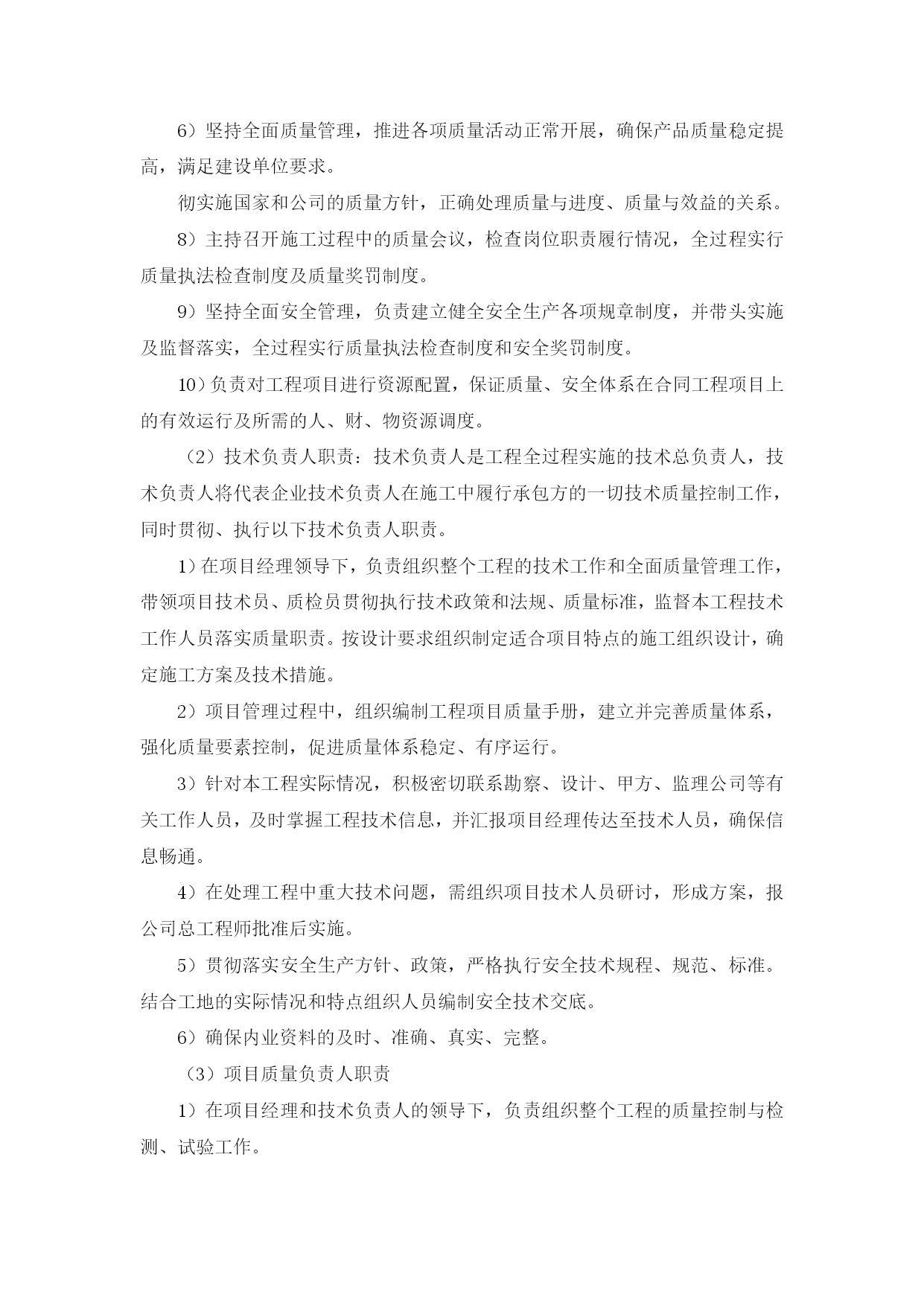 6）坚持全面质量管理，推进各项质量活动正常开展，确保产品质量稳定提高，满足建设单位要求。

彻实施国家和公司的质量方针，正确处理质量与进度、质量与效益的关系。

8）主持召开施工过程中的质量会议，检查岗位职责履行情况，全过程实行质量执法检查制度及质量奖罚制度。

9）坚持全面安全管理，负责建立健全安全生产各项规章制度，并带头实施及监督落实，全过程实行质量执法检查制度和安全奖罚制度。

10）负责对工程项目进行资源配置，保证质量、安全体系在合同工程项目上的有效运行及所需的人、财、物资源调度。

（2）技术负责人职责：技术负责人是工程全过程实施的技术总负责人，技术负责人将代表企业技术负责人在施工中履行承包方的一切技术质量控制工作，同时贯彻、执行以下技术负责人职责。

1）在项目经理领导下，负责组织整个工程的技术工作和全面质量管理工作，带领项目技术员、质检员贯彻执行技术政策和法规、质量标准，监督本工程技术工作人员落实质量职责。按设计要求组织制定适合项目特点的施工组织设计，确定施工方案及技术措施。

2）项目管理过程中，组织编制工程项目质量手册，建立并完善质量体系，强化质量要素控制，促进质量体系稳定、有序运行。

3）针对本工程实际情况，积极密切联系勘察、设计、甲方、监理公司等有关工作人员，及时掌握工程技术信息，并汇报项目经理传达至技术人员，确保信息畅通。

4）在处理工程中重大技术问题，需组织项目技术人员研讨，形成方案，报公司总工程师批准后实施。

5）贯彻落实安全生产方针、政策，严格执行安全技术规程、规范、标准。结合工地的实际情况和特点组织人员编制安全技术交底。

6）确保内业资料的及时、准确、真实、完整。

（3）项目质量负责人职责

1）在项目经理和技术负责人的领导下，负责组织整个工程的质量控制与检测、试验工作。